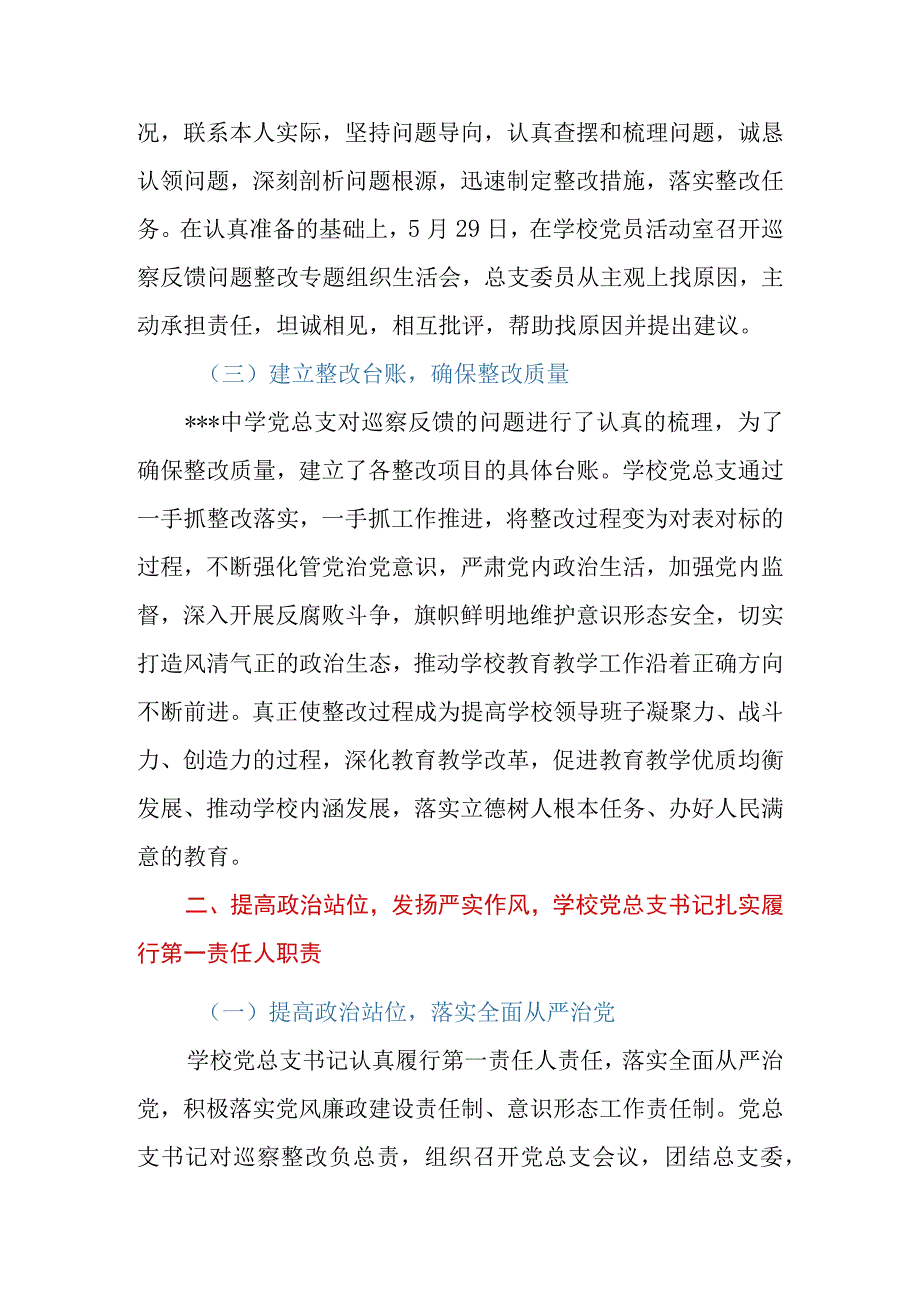 况，联系本人实际，坚持问题导向，认真查摆和梳理问题，诚恳认领问题，深刻剖析问题根源，迅速制定整改措施，落实整改任务。在认真准备的基础上，5月29日，在学校党员活动室召开巡察反馈问题整改专题组织生活会，总支委员从主观上找原因，主动承担责任，坦诚相见，相互批评，帮助找原因并提出建议。

（三）建立整改台账，确保整改质量

***中学党总支对巡察反馈的问题进行了认真的梳理，为了确保整改质量，建立了各整改项目的具体台账。学校党总支通过一手抓整改落实，一手抓工作推进，将整改过程变为对表对标的过程，不断强化管党治党意识，严肃党内政治生活，加强党内监督，深入开展反腐败斗争，旗帜鲜明地维护意识形态安全，切实打造风清气正的政治生态，推动学校教育教学工作沿着正确方向不断前进。真正使整改过程成为提高学校领导班子凝聚力、战斗力、创造力的过程，深化教育教学改革，促进教育教学优质均衡发展、推动学校内涵发展，落实立德树人根本任务、办好人民满意的教育。

二、提高政治站位，发扬严实作风，学校党总支书记扎实履行第一责任人职责

（一）提高政治站位，落实全面从严治党

学校党总支书记认真履行第一责任人责任，落实全面从严治党，积极落实党风廉政建设责任制、意识形态工作责任制。党总支书记对巡察整改负总责，组织召开党总支会议，团结总支委，